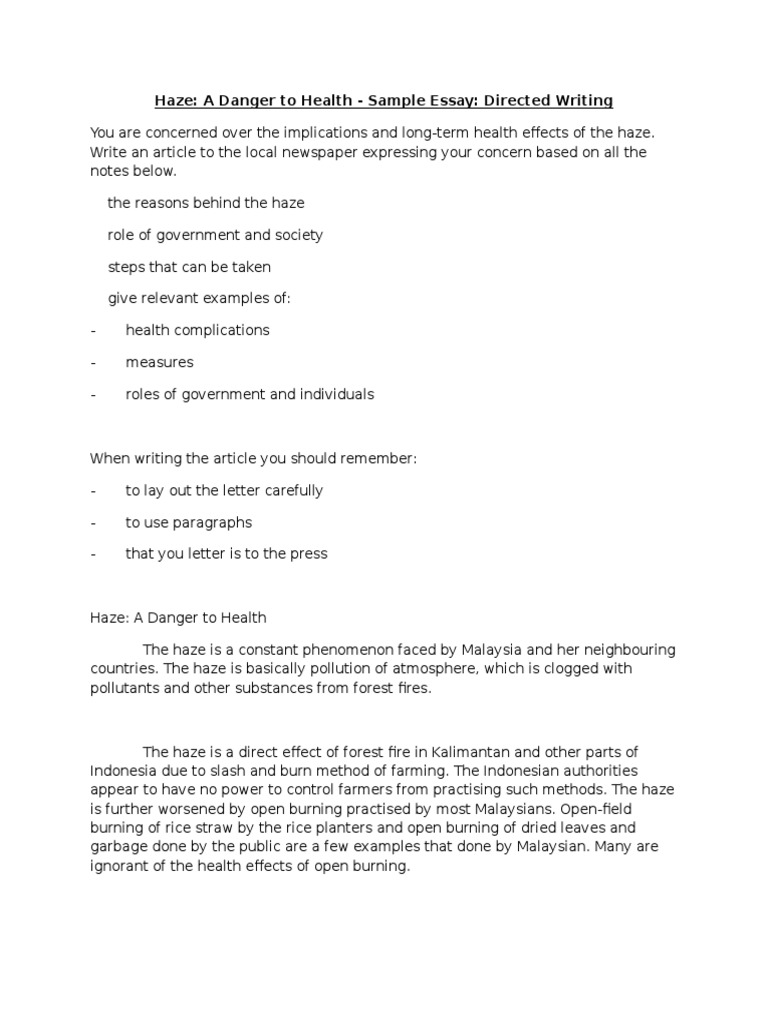 Haze: A Danger to Health - Sample Essay: Directed Writing

You are concerned over the implications and long-term health effects of the haze. Write an article to the local newspaper expressing your concern based on all the notes below.

the reasons behind the haze

role of government and society

steps that can be taken

give relevant examples of:

- health complications

- measures

- roles of government and individuals

When writing the article you should remember:

- to lay out the letter carefully

- to use paragraphs

- that you letter is to the press

Haze: A Danger to Health

The haze is a constant phenomenon faced by Malaysia and her neighbouring countries. The haze is basically pollution of atmosphere, which is clogged with pollutants and other substances from forest fires.

The haze is a direct effect of forest fire in Kalimantan and other parts of Indonesia due to slash and burn method of farming. The Indonesian authorities appear to have no power to control farmers from practising such methods. The haze is further worsened by open burning practised by most Malaysians. Open-field burning of rice straw by the rice planters and open burning of dried leaves and garbage done by the public are a few examples that done by Malaysian. Many are ignorant of the health effects of open burning.